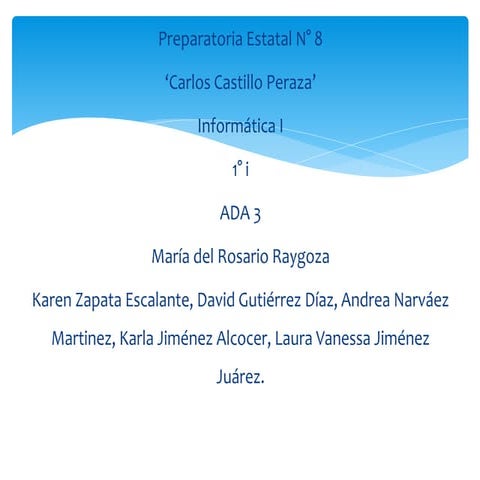 Preparatoria Estatal N° 8

'Carlos Castillo Peraza'

Informática I

1° i

ADA 3

María del Rosario Raygoza

Karen Zapata Escalante, David Gutiérrez Díaz, Andrea Narváez Martinez, Karla Jiménez Alcocer, Laura Vanessa Jiménez Juárez.